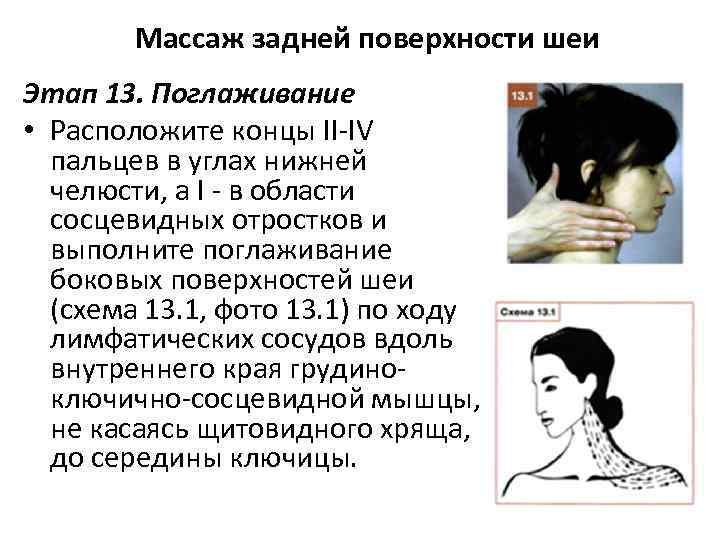 Массаж задней поверхности шеи

Этап 13. Поглаживание

• Расположите концы II-IV пальцев в углах нижней челюсти, а I - в области сосцевидных отростков и выполните поглаживание боковых поверхностей шеи (схема 13.1, фото 13.1) по ходу лимфатических сосудов вдоль внутреннего края грудино-ключично-сосцевидной мышцы, не касаясь щитовидного хряща, до середины ключицы.

13.1

Схема 13.1